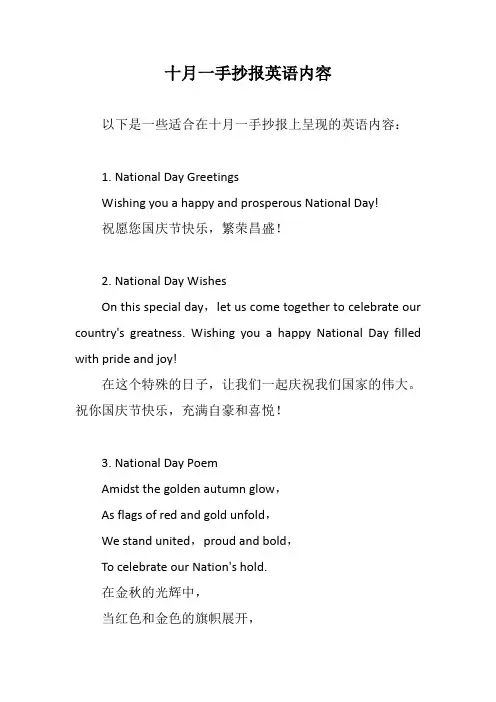 十月一手抄报英语内容

以下是一些适合在十月一手抄报上呈现的英语内容：

1. National Day Greetings
Wishing you a happy and prosperous National Day!
祝愿您国庆节快乐，繁荣昌盛！

2. National Day Wishes
On this special day，let us come together to celebrate our country's greatness. Wishing you a happy National Day filled with pride and joy!
在这个特殊的日子，让我们一起庆祝我们国家的伟大。祝你国庆节快乐，充满自豪和喜悦！

3. National Day Poem
Amidst the golden autumn glow，
As flags of red and gold unfold，
We stand united，proud and bold，
To celebrate our Nation's hold.
在金秋的光辉中，
当红色和金色的旗帜展开，